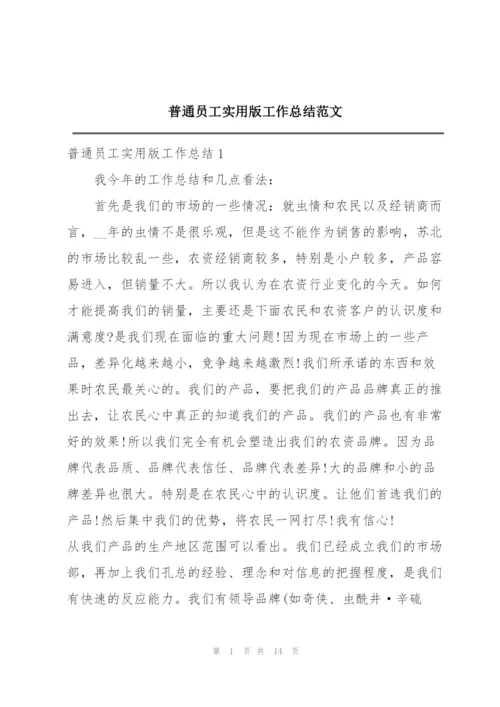 普通员工实用版工作总结范文

普通员工实用版工作总结1

我今年的工作总结和几点看法：

首先是我们的市场的一些情况：就虫情和农民以及经销商而言，__年的虫情不是很乐观，但是这不能作为销售的影响，苏北的市场比较乱一些，农资经销商较多，特别是小户较多，产品容易进入，但销量不大。所以我认为在农资行业变化的今天。如何才能提高我们的销量，主要还是下面农民和农资客户的认识度和满意度?是我们现在面临的重大问题!因为现在市场上的一些产品，差异化越来越小，竞争越来越激烈!我们所承诺的东西和效果时农民最关心的。我们的产品，要把我们的产品品牌真正的推出去，让农民心中真正的知道我们的产品。我们的产品也有非常好的效果!所以我们完全有机会塑造出我们的农资品牌。因为品牌代表品质、品牌代表信任、品牌代表差异!大的品牌和小的品牌差异也很大。特别是在农民心中的认识度。让他们首选我们的产品!然后集中我们的优势，将农民一网打尽!我有信心!

从我们产品的生产地区范围可以看出。我们已经成立我们的市场部，再加上我们孔总的经验、理念和对信息的把握程度，是我们有快速的反应能力。我们有领导品牌(如奇侠、虫酰井·辛硫

第 1 页 共 14 页